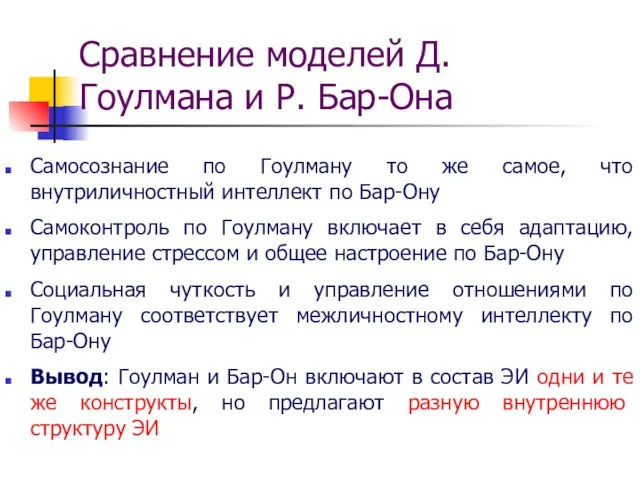 Сравнение моделей Д. Гоулмана и Р. Бар-Она

Самосознание по Гоулману то же самое, что внутриличностный интеллект по Бар-Ону

Самоконтроль по Гоулману включает в себя адаптацию, управление стрессом и общее настроение по Бар-Ону

Социальная чуткость и управление отношениями по Гоулману соответствует межличностному интеллекту по Бар-Ону

Вывод: Гоулман и Бар-Он включают в состав ЭИ одни и те же конструкты, но предлагают разную внутреннюю структуру ЭИ